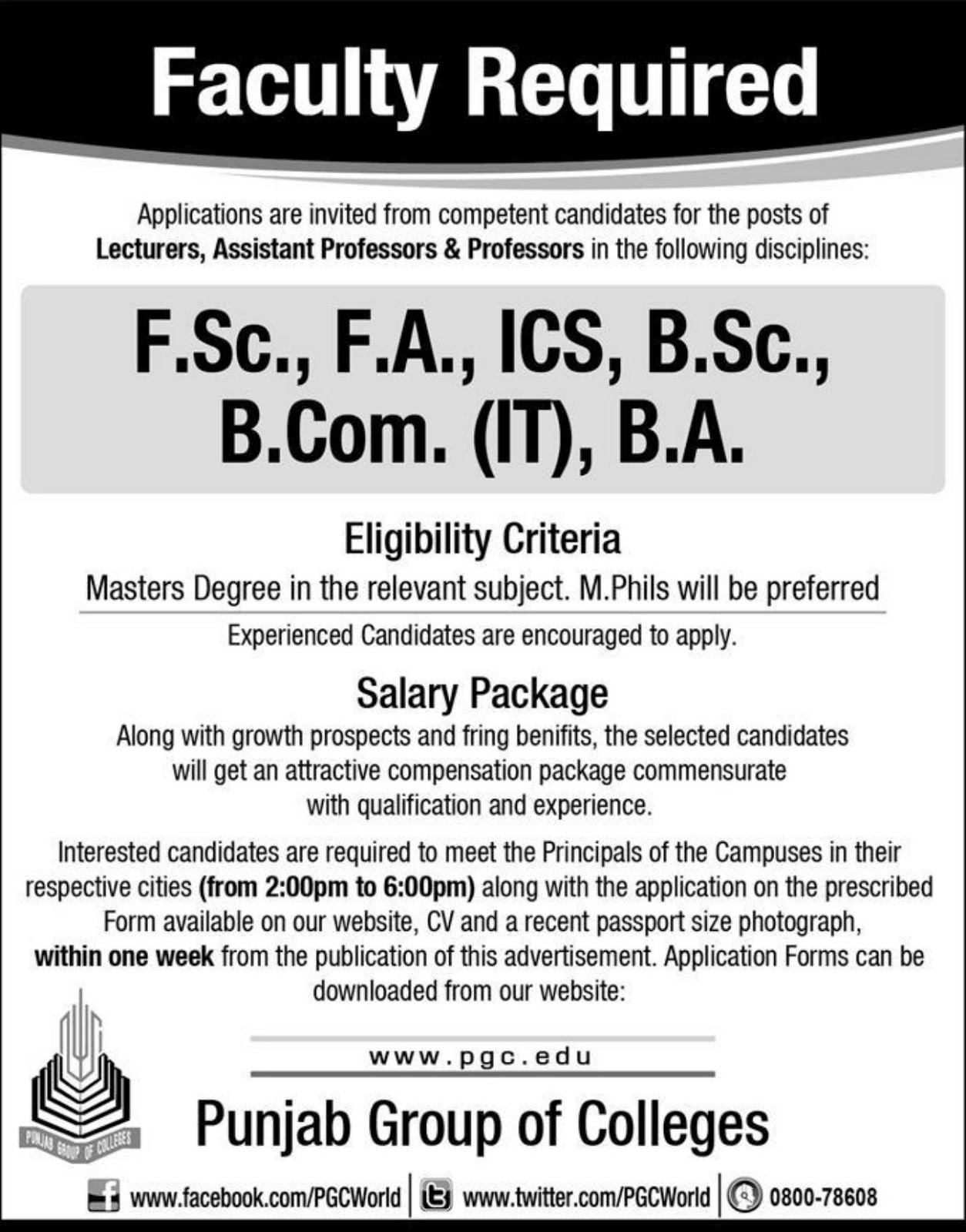 Faculty Required

Applications are invited from competent candidates for the posts of Lecturers, Assistant Professors & Professors in the following disciplines:

F.Sc., F.A., ICS, B.Sc., B.Com. (IT), B.A.

Eligibility Criteria

Masters Degree in the relevant subject. M.Phils will be preferred

Experienced Candidates are encouraged to apply.

Salary Package

Along with growth prospects and fring benifits, the selected candidates will get an attractive compensation package commensurate with qualification and experience.

Interested candidates are required to meet the Principals of the Campuses in their respective cities (from 2:00pm to 6:00pm) along with the application on the prescribed Form available on our website, CV and a recent passport size photograph, within one week from the publication of this advertisement. Application Forms can be downloaded from our website:

www.pgc.edu

PUNJAB GROUP OF COLLEGES

Punjab Group of Colleges

www.facebook.com/PGCWorld | www.twitter.com/PGCWorld | 0800-78608